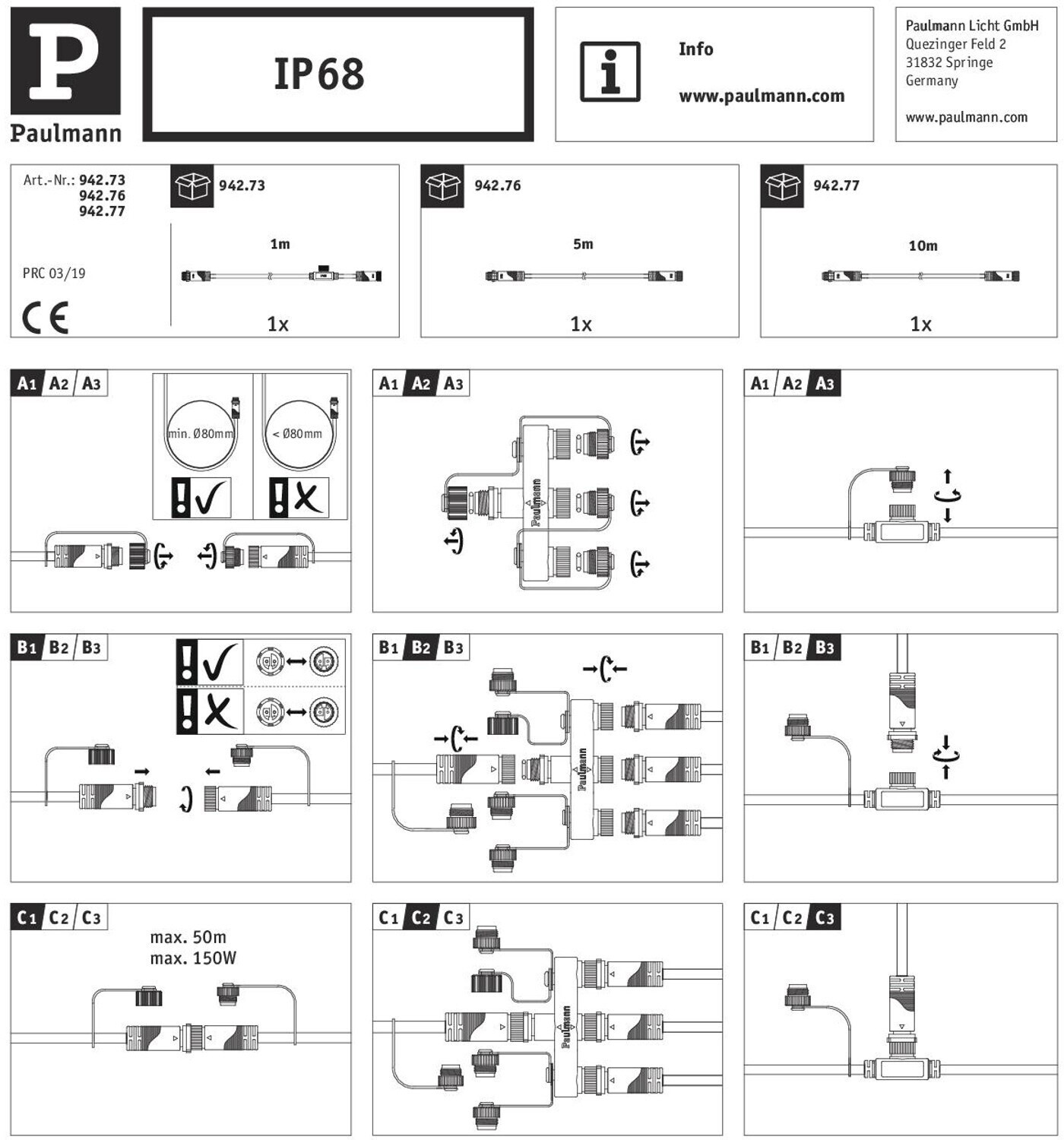 P
Paulmann

IP68

Info

www.paulmann.com

Paulmann Licht GmbH
Quezinger Feld 2
31832 Springe
Germany

www.paulmann.com

Art.-Nr.: 942.73
942.76
942.77

PRC 03/19

CE

942.73

1m

1x

942.76

5m

1x

942.77

10m

1x

A1 A2 A3

min. Ø80mm

< Ø80mm

A1 A2 A3

Paulmann

A1 A2 A3

B1 B2 B3

B1 B2 B3

Paulmann

B1 B2 B3

C1 C2 C3

max. 50m
max. 150W

C1 C2 C3

Paulmann

C1 C2 C3